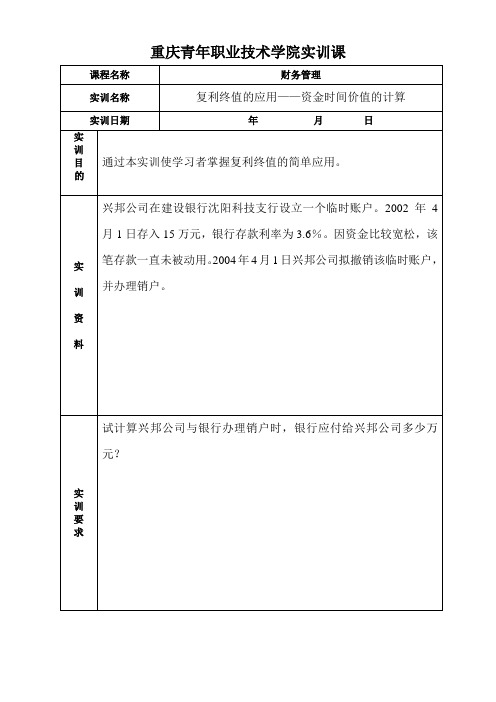 重庆青年职业技术学院实训课

| 课程名称 | 财务管理 |
|---|---|
| 实训名称 | 复利终值的应用——资金时间价值的计算 |
| 实训日期 | 年 月 日 |
| 实训目的 | 通过本实训使学习者掌握复利终值的简单应用。 |
| 实训资料 | 兴邦公司在建设银行沈阳科技支行设立一个临时账户。2002 年 4 月 1 日存入 15 万元，银行存款利率为 3.6%。因资金比较宽松，该笔存款一直未被动用。2004 年 4 月 1 日兴邦公司拟撤销该临时账户，并办理销户。 |
| 实训要求 | 试计算兴邦公司与银行办理销户时，银行应付给兴邦公司多少万元？ |